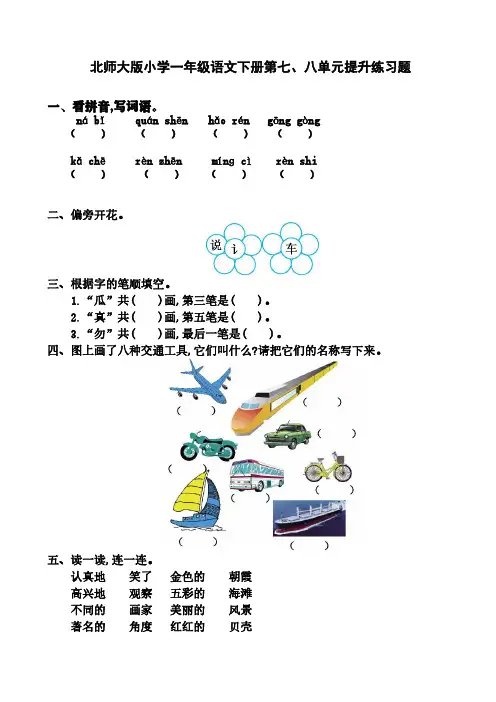 北师大版小学一年级语文下册第七、八单元提升练习题

一、看拼音,写词语。

ná bǐ　　quán shēn　　hǎo rén　　gōng gòng
(　　)　　(　　)　　(　　)　　(　　)

kǎ chē　　rèn zhēn　　míng cì　　rèn shi
(　　)　　(　　)　　(　　)　　(　　)

二、偏旁开花。

说　讠　车

三、根据字的笔顺填空。

1.“瓜”共(　　)画,第三笔是(　　)。
2.“真”共(　　)画,第五笔是(　　)。
3.“勿”共(　　)画,最后一笔是(　　)。

四、图上画了八种交通工具,它们叫什么?请把它们的名称写下来。

(　　)　(　　)　(　　)　(　　)　(　　)　(　　)　(　　)　(　　)

五、读一读,连一连。

认真地　　笑了　　金色的　　朝霞
高兴地　　观察　　五彩的　　海滩
不同的　　画家　　美丽的　　风景
著名的　　角度　　红红的　　贝壳